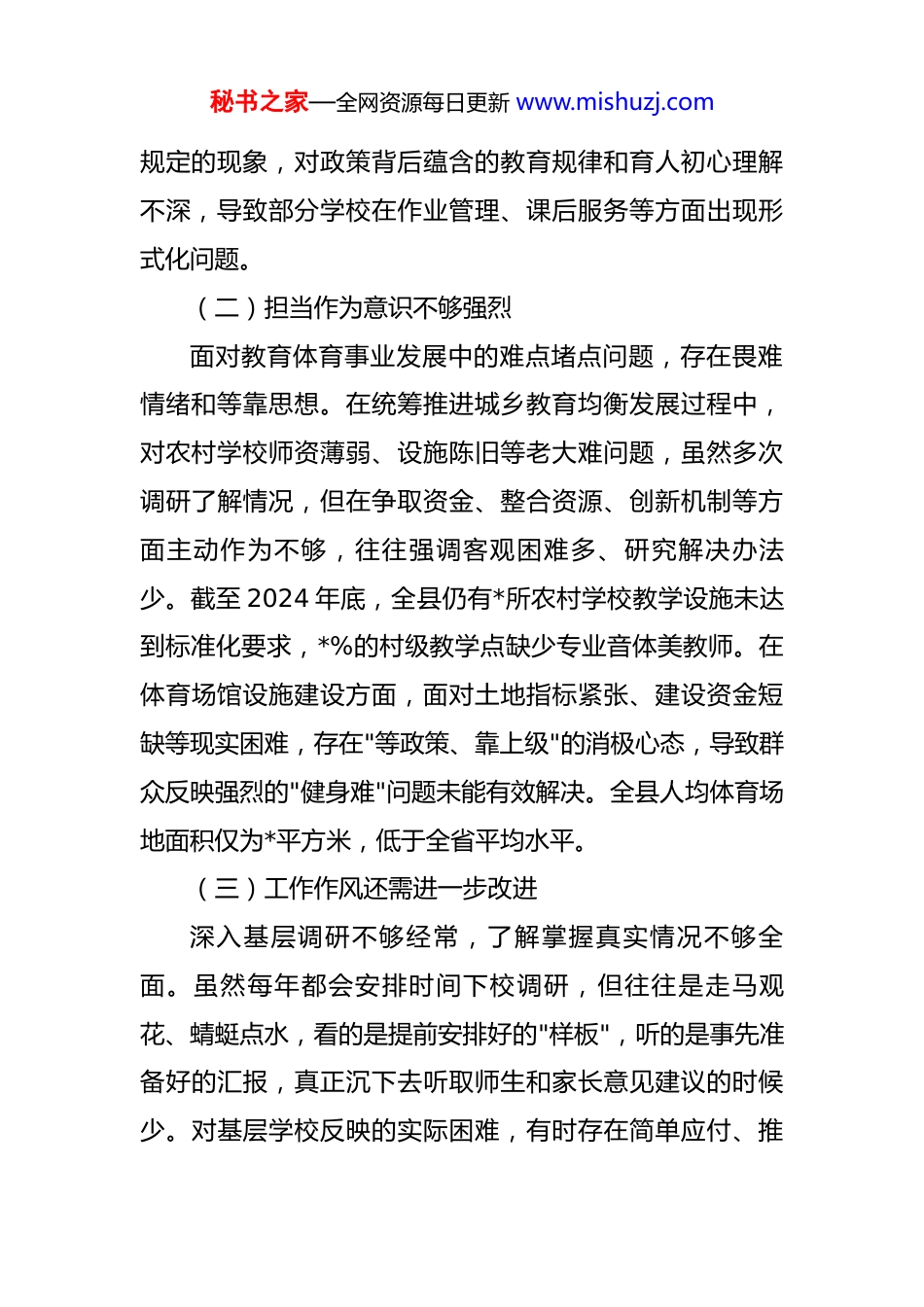 秘书之家—全网资源每日更新 www.mishuzj.com

规定的现象，对政策背后蕴含的教育规律和育人初心理解不深，导致部分学校在作业管理、课后服务等方面出现形式化问题。

（二）担当作为意识不够强烈

面对教育体育事业发展中的难点堵点问题，存在畏难情绪和等靠思想。在统筹推进城乡教育均衡发展过程中，对农村学校师资薄弱、设施陈旧等老大难问题，虽然多次调研了解情况，但在争取资金、整合资源、创新机制等方面主动作为不够，往往强调客观困难多、研究解决办法少。截至 2024 年底，全县仍有*所农村学校教学设施未达到标准化要求，*%的村级教学点缺少专业音体美教师。在体育场馆设施建设方面，面对土地指标紧张、建设资金短缺等现实困难，存在"等政策、靠上级"的消极心态，导致群众反映强烈的"健身难"问题未能有效解决。全县人均体育场地面积仅为*平方米，低于全省平均水平。

（三）工作作风还需进一步改进

深入基层调研不够经常，了解掌握真实情况不够全面。虽然每年都会安排时间下校调研，但往往是走马观花、蜻蜓点水，看的是提前安排好的"样板"，听的是事先准备好的汇报，真正沉下去听取师生和家长意见建议的时候少。对基层学校反映的实际困难，有时存在简单应付、推